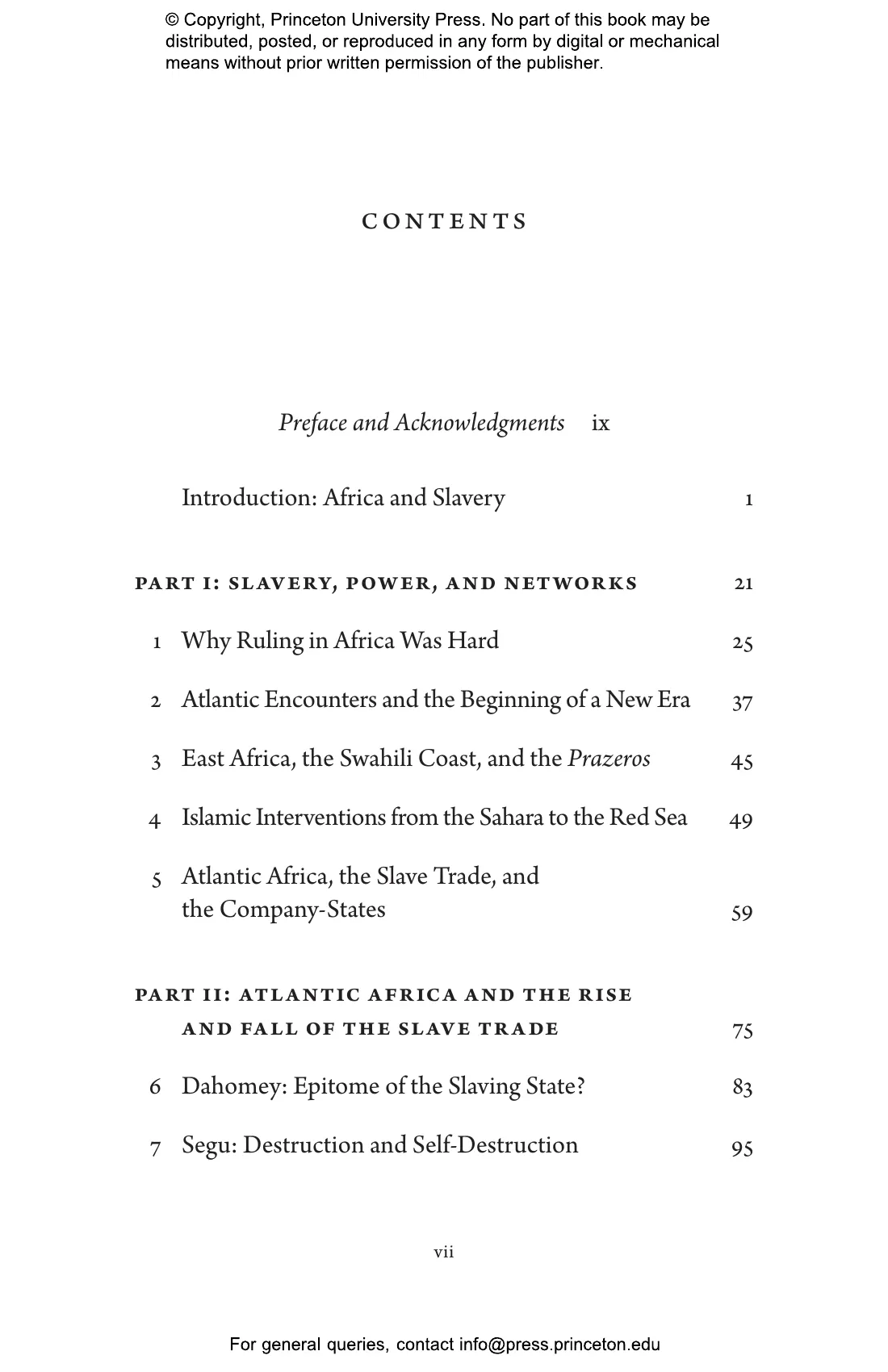 © Copyright, Princeton University Press. No part of this book may be distributed, posted, or reproduced in any form by digital or mechanical means without prior written permission of the publisher.

CONTENTS

Preface and Acknowledgments ix

Introduction: Africa and Slavery 1

PART I: SLAVERY, POWER, AND NETWORKS 21

1 Why Ruling in Africa Was Hard 25

2 Atlantic Encounters and the Beginning of a New Era 37

3 East Africa, the Swahili Coast, and the Prazeros 45

4 Islamic Interventions from the Sahara to the Red Sea 49

5 Atlantic Africa, the Slave Trade, and the Company-States 59

PART II: ATLANTIC AFRICA AND THE RISE AND FALL OF THE SLAVE TRADE 75

6 Dahomey: Epitome of the Slaving State? 83

7 Segu: Destruction and Self-Destruction 95

vii

For general queries, contact info@press.princeton.edu